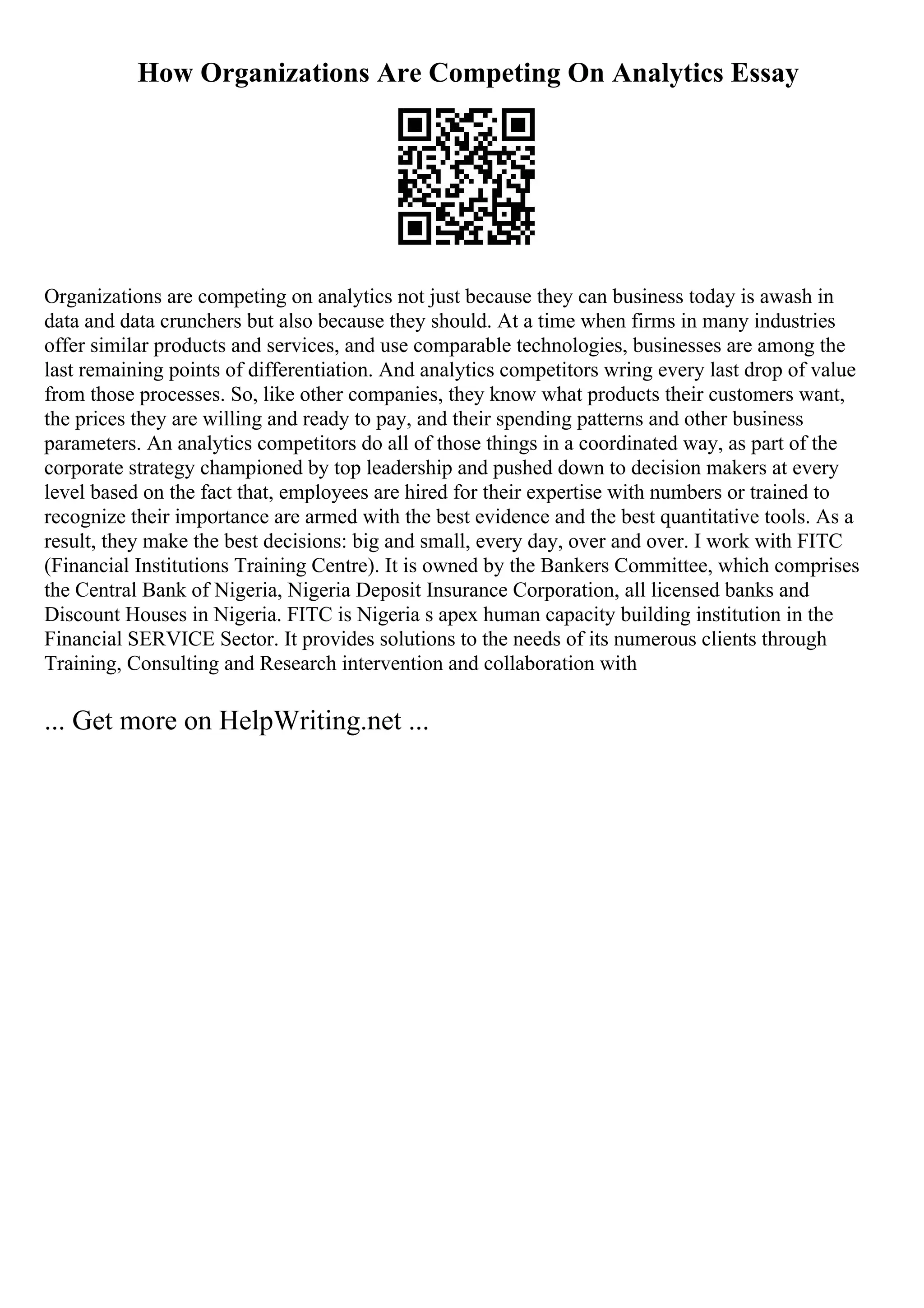 How Organizations Are Competing On Analytics Essay

Organizations are competing on analytics not just because they can business today is awash in data and data crunchers but also because they should. At a time when firms in many industries offer similar products and services, and use comparable technologies, businesses are among the last remaining points of differentiation. And analytics competitors wring every last drop of value from those processes. So, like other companies, they know what products their customers want, the prices they are willing and ready to pay, and their spending patterns and other business parameters. An analytics competitors do all of those things in a coordinated way, as part of the corporate strategy championed by top leadership and pushed down to decision makers at every level based on the fact that, employees are hired for their expertise with numbers or trained to recognize their importance are armed with the best evidence and the best quantitative tools. As a result, they make the best decisions: big and small, every day, over and over. I work with FITC (Financial Institutions Training Centre). It is owned by the Bankers Committee, which comprises the Central Bank of Nigeria, Nigeria Deposit Insurance Corporation, all licensed banks and Discount Houses in Nigeria. FITC is Nigeria s apex human capacity building institution in the Financial SERVICE Sector. It provides solutions to the needs of its numerous clients through Training, Consulting and Research intervention and collaboration with

... Get more on HelpWriting.net ...